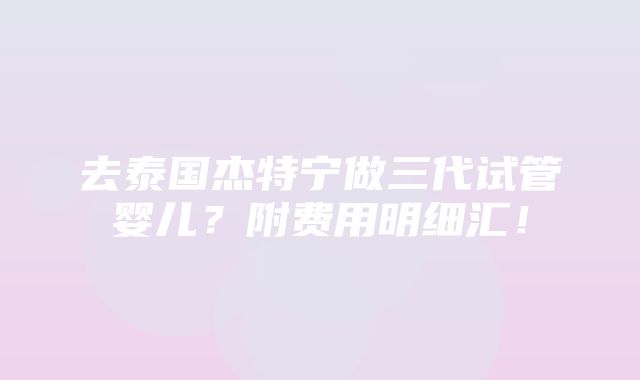 去泰国杰特宁做三代试管婴儿？附费用明细汇！